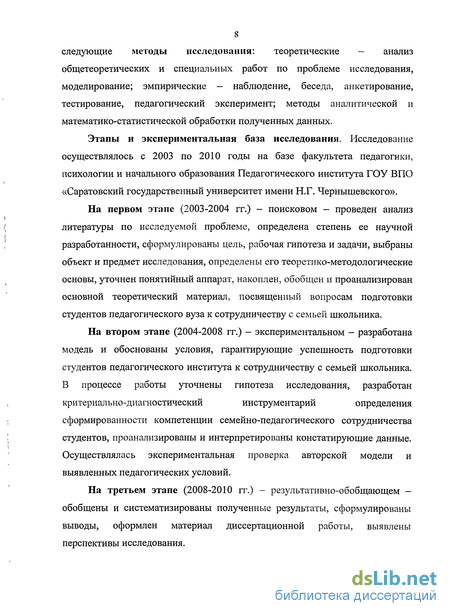 8

следующие методы исследования: теоретические – анализ общетеоретических и специальных работ по проблеме исследования, моделирование; эмпирические – наблюдение, беседа, анкетирование, тестирование, педагогический эксперимент; методы аналитической и математико-статистической обработки полученных данных.

Этапы и экспериментальная база исследования. Исследование осуществлялось с 2003 по 2010 годы на базе факультета педагогики, психологии и начального образования Педагогического института ГОУ ВПО «Саратовский государственный университет имени Н.Г. Чернышевского».

На первом этапе (2003-2004 гг.) – поисковом – проведен анализ литературы по исследуемой проблеме, определена степень ее научной разработанности, сформулированы цель, рабочая гипотеза и задачи, выбраны объект и предмет исследования, определены его теоретико-методологические основы, уточнен понятийный аппарат, накоплен, обобщен и проанализирован основной теоретический материал, посвященный вопросам подготовки студентов педагогического вуза к сотрудничеству с семьей школьника.

На втором этапе (2004-2008 гг.) – экспериментальном – разработана модель и обоснованы условия, гарантирующие успешность подготовки студентов педагогического института к сотрудничеству с семьей школьника. В процессе работы уточнены гипотеза исследования, разработан критериально-диагностический инструментарий определения сформированности компетенции семейно-педагогического сотрудничества студентов, проанализированы и интерпретированы констатирующие данные. Осуществлялась экспериментальная проверка авторской модели и выявленных педагогических условий.

На третьем этапе (2008-2010 гг.) – результативно-обобщающем – обобщены и систематизированы полученные результаты, сформулированы выводы, оформлен материал диссертационной работы, выявлены перспективы исследования.

dsLib.net
библиотека диссертаций